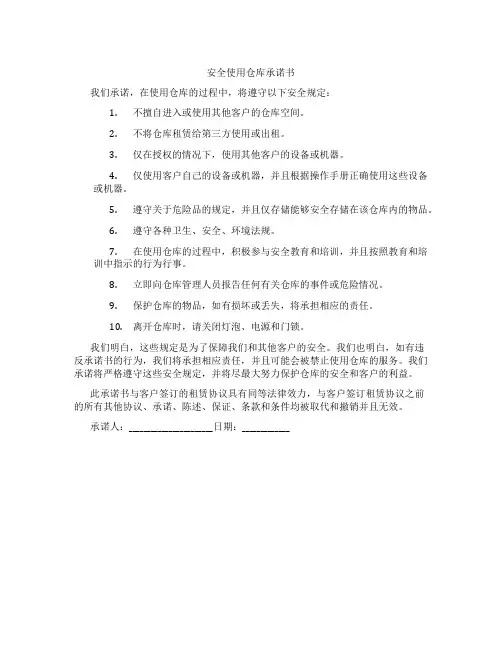 安全使用仓库承诺书

我们承诺，在使用仓库的过程中，将遵守以下安全规定：

1. 不擅自进入或使用其他客户的仓库空间。

2. 不将仓库租赁给第三方使用或出租。

3. 仅在授权的情况下，使用其他客户的设备或机器。

4. 仅使用客户自己的设备或机器，并且根据操作手册正确使用这些设备或机器。

5. 遵守关于危险品的规定，并且仅存储能够安全存储在该仓库内的物品。

6. 遵守各种卫生、安全、环境法规。

7. 在使用仓库的过程中，积极参与安全教育和培训，并且按照教育和培训中指示的行为行事。

8. 立即向仓库管理人员报告任何有关仓库的事件或危险情况。

9. 保护仓库的物品，如有损坏或丢失，将承担相应的责任。

10. 离开仓库时，请关闭灯泡、电源和门锁。

我们明白，这些规定是为了保障我们和其他客户的安全。我们也明白，如有违反承诺书的行为，我们将承担相应责任，并且可能会被禁止使用仓库的服务。我们承诺将严格遵守这些安全规定，并将尽最大努力保护仓库的安全和客户的利益。

此承诺书与客户签订的租赁协议具有同等法律效力，与客户签订租赁协议之前的所有其他协议、承诺、陈述、保证、条款和条件均被取代和撤销并且无效。

承诺人：________________日期：_________